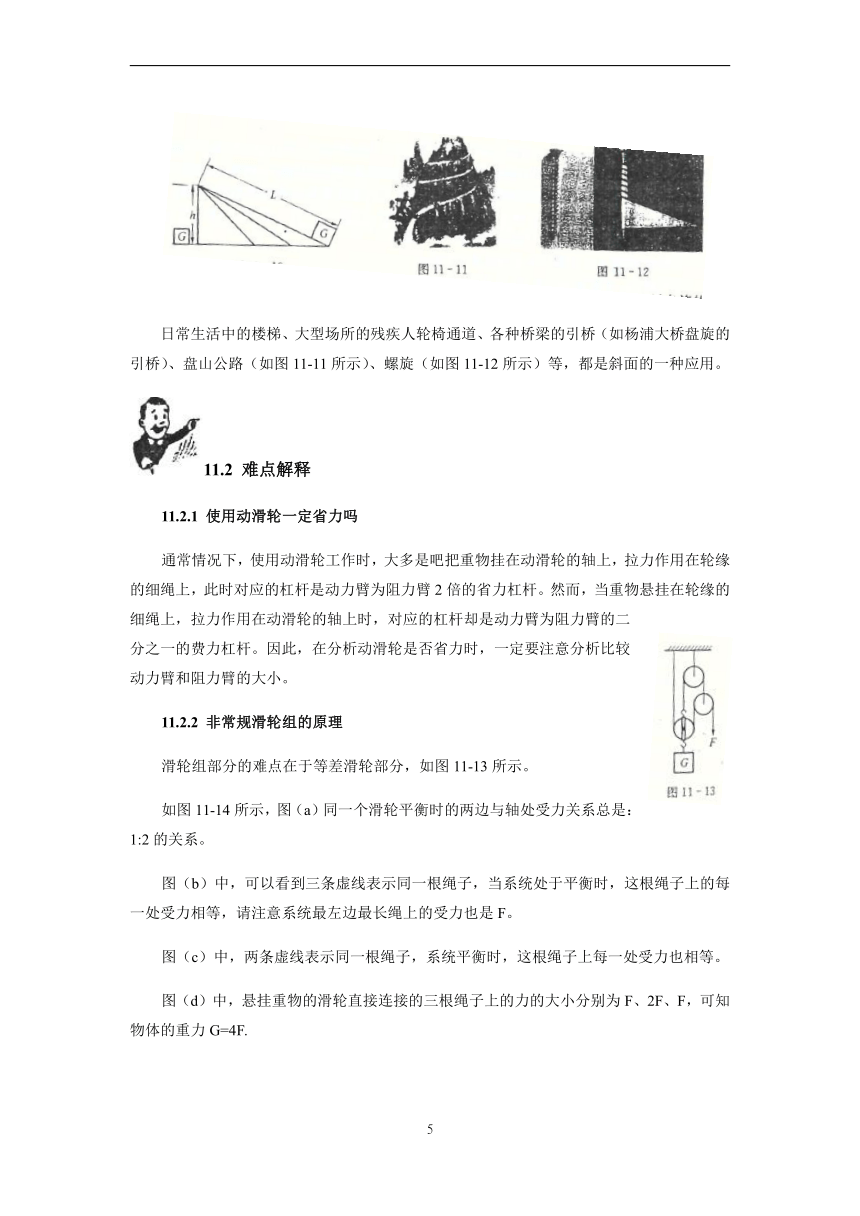 L

h

G

G

图 11-11

图 11-12

日常生活中的楼梯、大型场所的残疾人轮椅通道、各种桥梁的引桥（如杨浦大桥盘旋的引桥）、盘山公路（如图 11-11 所示）、螺旋（如图 11-12 所示）等，都是斜面的一种应用。

11.2 难点解释

11.2.1 使用动滑轮一定省力吗

通常情况下，使用动滑轮工作时，大多是吧把重物挂在动滑轮的轴上，拉力作用在轮缘的细绳上，此时对应的杠杆是动力臂为阻力臂 2 倍的省力杠杆。然而，当重物悬挂在轮缘的细绳上，拉力作用在动滑轮的轴上时，对应的杠杆却是动力臂为阻力臂的二分之一的费力杠杆。因此，在分析动滑轮是否省力时，一定要注意分析比较动力臂和阻力臂的大小。

F

G

图 11-13

11.2.2 非常规滑轮组的原理

滑轮组部分的难点在于等差滑轮部分，如图 11-13 所示。

如图 11-14 所示，图（a）同一个滑轮平衡时的两边与轴处受力关系总是：1:2 的关系。

图（b）中，可以看到三条虚线表示同一根绳子，当系统处于平衡时，这根绳子上的每一处受力相等，请注意系统最左边最长绳上的受力也是 F。

图（c）中，两条虚线表示同一根绳子，系统平衡时，这根绳子上每一处受力也相等。

图（d）中，悬挂重物的滑轮直接连接的三根绳子上的力的大小分别为 F、2F、F，可知物体的重力 G=4F.

5